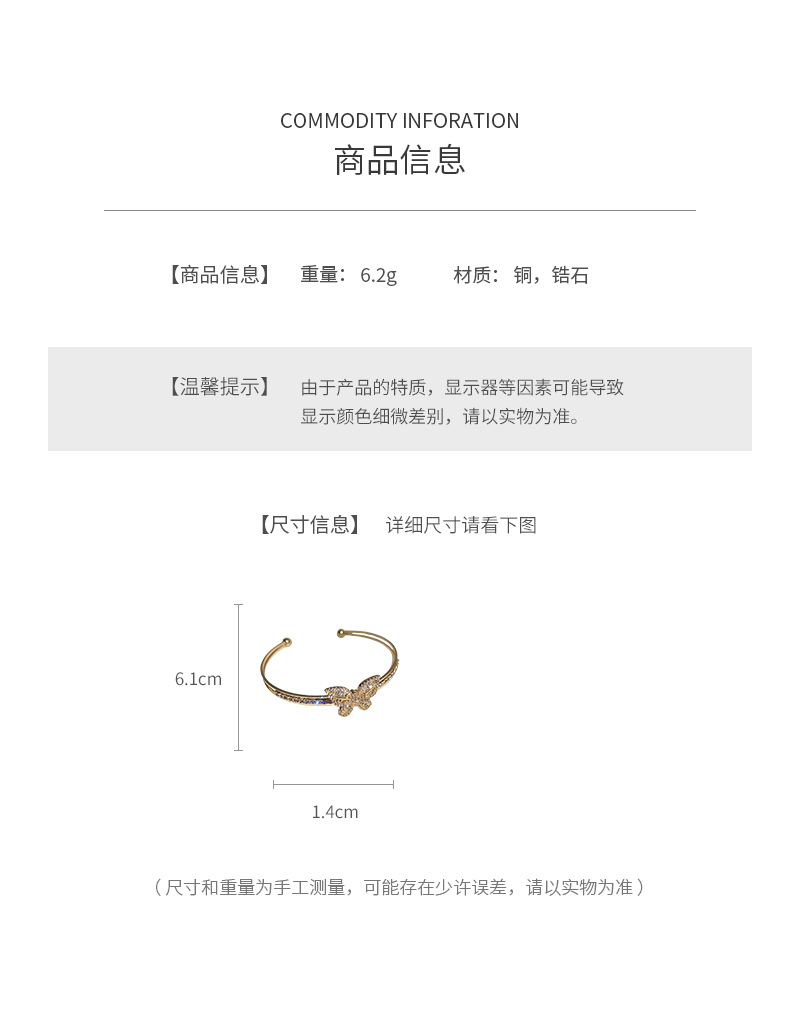 COMMODITY INFORATION
商品信息

【商品信息】 重量：6.2g 材质：铜，锆石

【温馨提示】 由于产品的特质，显示器等因素可能导致显示颜色细微差别，请以实物为准。

【尺寸信息】 详细尺寸请看下图

6.1cm

1.4cm

（尺寸和重量为手工测量，可能存在少许误差，请以实物为准）